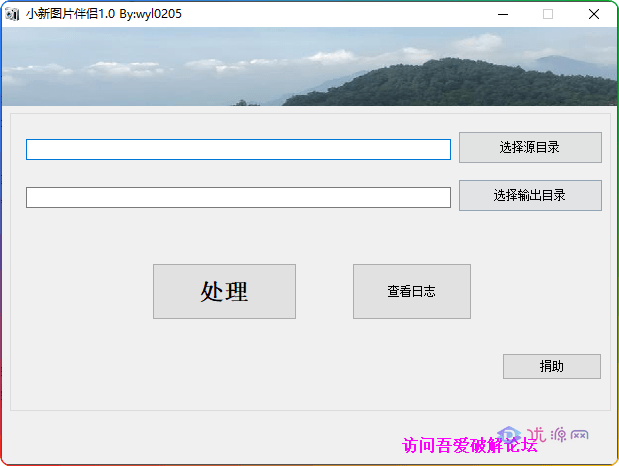 小新图片伴侣1.0 By:wyl0205

选择源目录

选择输出目录

处理

查看日志

捐助

访问吾爱破解论坛

优源网